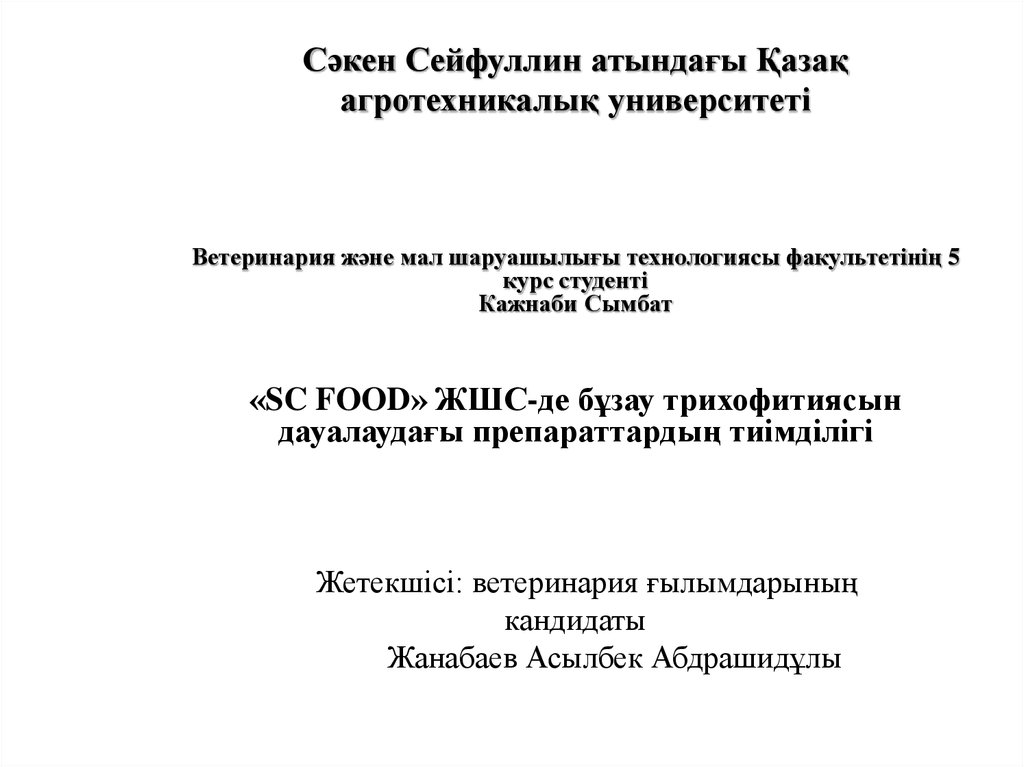 Сәкен Сейфуллин атындағы Қазақ агротехникалық университеті

Ветеринария және мал шаруашылығы технологиясы факультетінің 5 курс студенті
Кажнаби Сымбат

«SC FOOD» ЖШС-де бұзау трихофитиясын дауалаудағы препараттардың тиімділігі

Жетекшісі: ветеринария ғылымдарының кандидаты
Жанабаев Асылбек Абдрашидұлы